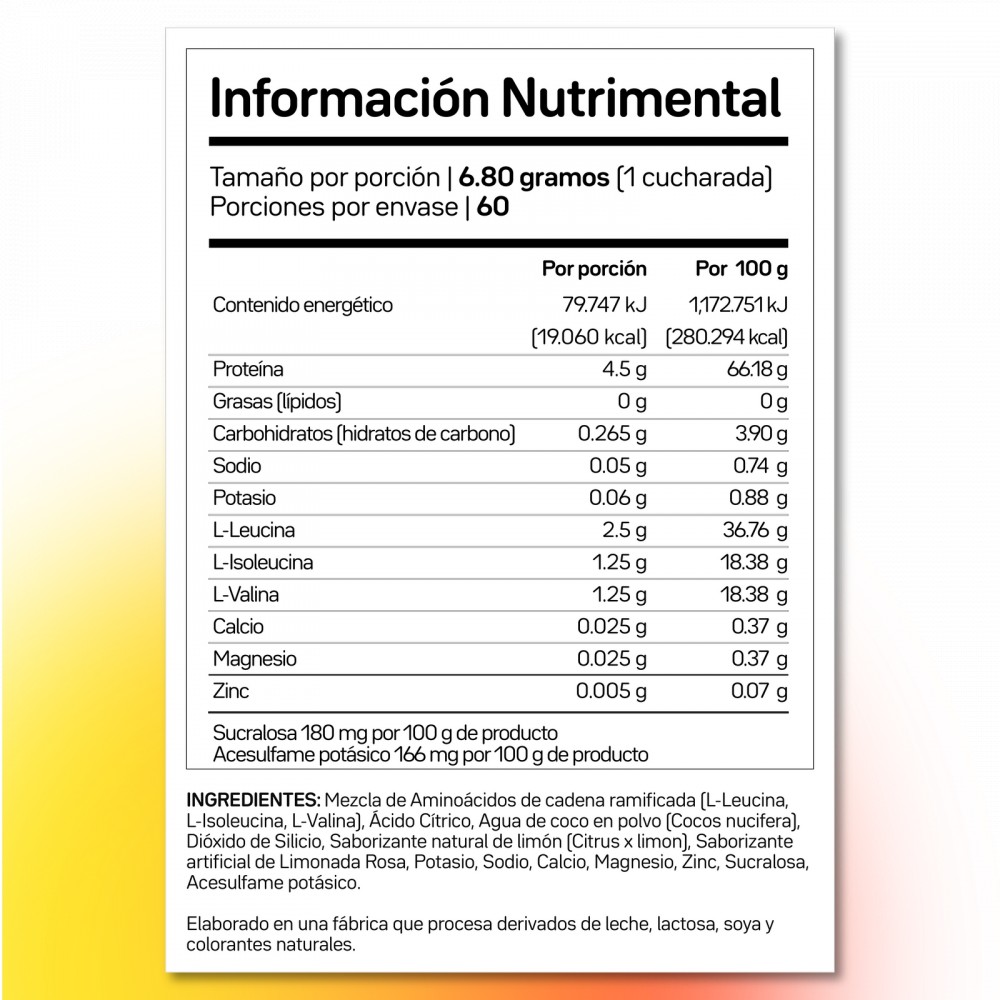 Información Nutrimental

Tamaño por porción | 6.80 gramos (1 cucharada)
Porciones por envase | 60

|  | Por porción | Por 100 g |
|---|---|---|
| Contenido energético | 79.747 kJ (19.060 kcal) | 1,172.751 kJ (280.294 kcal) |
| Proteína | 4.5 g | 66.18 g |
| Grasas (lípidos) | 0 g | 0 g |
| Carbohidratos (hidratos de carbono) | 0.265 g | 3.90 g |
| Sodio | 0.05 g | 0.74 g |
| Potasio | 0.06 g | 0.88 g |
| L-Leucina | 2.5 g | 36.76 g |
| L-Isoleucina | 1.25 g | 18.38 g |
| L-Valina | 1.25 g | 18.38 g |
| Calcio | 0.025 g | 0.37 g |
| Magnesio | 0.025 g | 0.37 g |
| Zinc | 0.005 g | 0.07 g |

Sucralosa 180 mg por 100 g de producto
Acesulfame potásico 166 mg por 100 g de producto

INGREDIENTES: Mezcla de Aminoácidos de cadena ramificada (L-Leucina, L-Isoleucina, L-Valina), Ácido Cítrico, Agua de coco en polvo (Cocos nucifera), Dióxido de Silicio, Saborizante natural de limón (Citrus x limon), Saborizante artificial de Limonada Rosa, Potasio, Sodio, Calcio, Magnesio, Zinc, Sucralosa, Acesulfame potásico.

Elaborado en una fábrica que procesa derivados de leche, lactosa, soya y colorantes naturales.